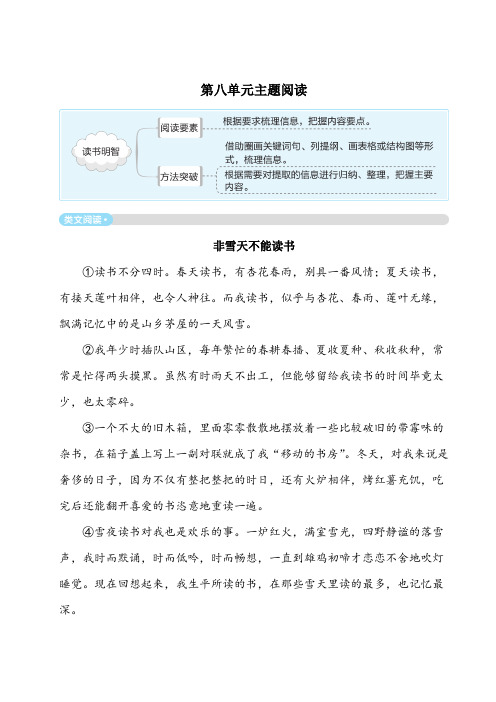 第八单元主题阅读

读书明智

阅读要素

根据要求梳理信息，把握内容要点。

方法突破

借助圈画关键词句、列提纲、画表格或结构图等形式，梳理信息。

根据需要对提取的信息进行归纳、整理，把握主要内容。

类文阅读

非雪天不能读书

①读书不分四时。春天读书，有杏花春雨，别具一番风情；夏天读书，有接天莲叶相伴，也令人神往。而我读书，似乎与杏花、春雨、莲叶无缘，飘满记忆中的是山乡茅屋的一天风雪。

②我年少时插队山区，每年繁忙的春耕春播、夏收夏种、秋收秋种，常常是忙得两头摸黑。虽然有时雨天不出工，但能够留给我读书的时间毕竟太少，也太零碎。

③一个不大的旧木箱，里面零零散散地摆放着一些比较破旧的带霉味的杂书，在箱子盖上写上一副对联就成了我“移动的书房”。冬天，对我来说是奢侈的日子，因为不仅有整把整把的时日，还有火炉相伴，烤红薯充饥，吃完后还能翻开喜爱的书恣意地重读一遍。

④雪夜读书对我也是欢乐的事。一炉红火，满室雪光，四野静谧的落雪声，我时而默诵，时而低吟，时而畅想，一直到雄鸡初啼才恋恋不舍地吹灯睡觉。现在回想起来，我生平所读的书，在那些雪天里读的最多，也记忆最深。